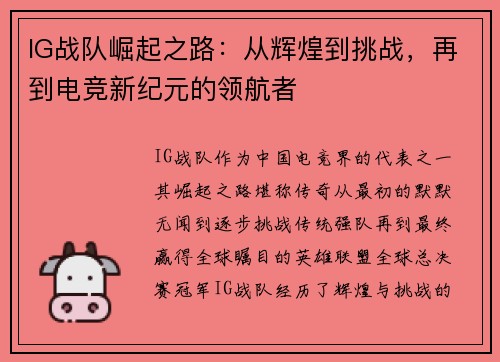 IG战队崛起之路：从辉煌到挑战，再到电竞新纪元的领航者

IG战队作为中国电竞界的代表之一其崛起之路堪称传奇从最初的默默无闻到逐步挑战传统强队再到最终赢得全球瞩目的英雄联盟全球总决赛冠军IG战队经历了辉煌与挑战的